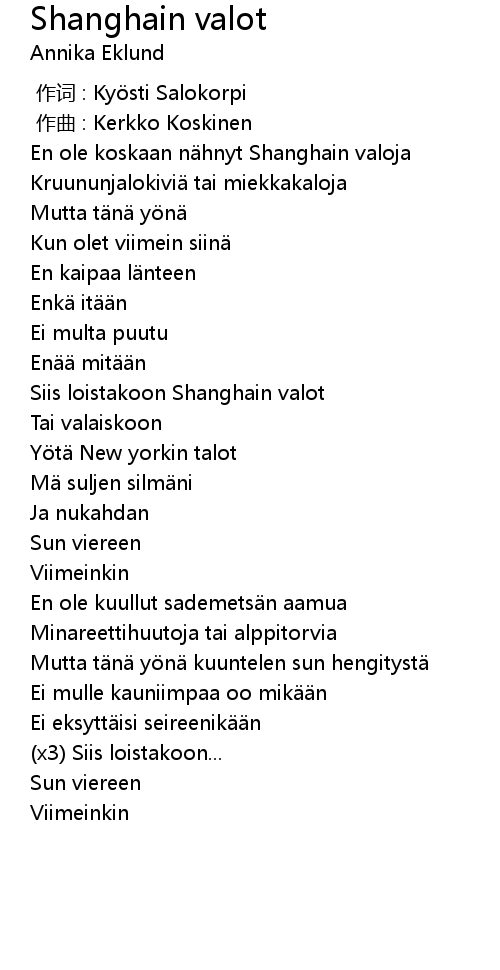 Shanghain valot
Annika Eklund

作词 : Kyösti Salokorpi
作曲 : Kerkko Koskinen
En ole koskaan nähnyt Shanghain valoja
Kruununjalokiviä tai miekkakaloja
Mutta tänä yönä
Kun olet viimein siinä
En kaipaa länteen
Enkä itään
Ei multa puutu
Enää mitään
Siis loistakoon Shanghain valot
Tai valaiskoon
Yötä New yorkin talot
Mä suljen silmäni
Ja nukahdan
Sun viereen
Viimeinkin
En ole kuullut sademetsän aamua
Minareettihuutoja tai alppitorvia
Mutta tänä yönä kuuntelen sun hengitystä
Ei mulle kauniimpaa oo mikään
Ei eksyttäisi seireenikään
(x3) Siis loistakoon...
Sun viereen
Viimeinkin